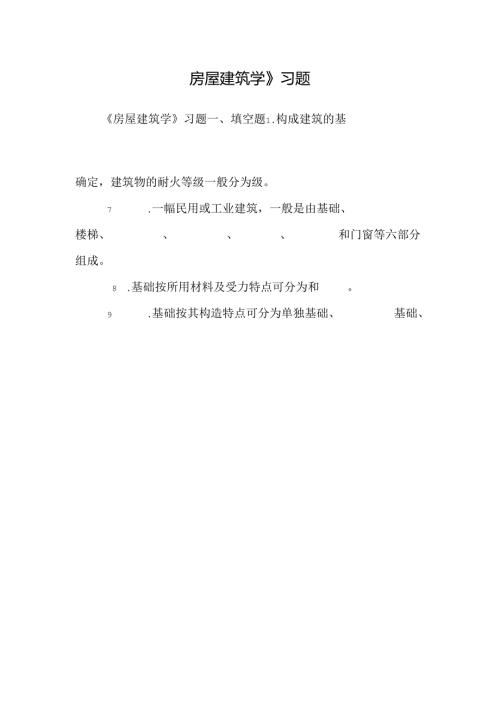 房屋建筑学》习题

《房屋建筑学》习题一、填空题1.构成建筑的基

确定，建筑物的耐火等级一般分为级。

7 .一幅民用或工业建筑，一般是由基础、楼梯、 、 、 、 和门窗等六部分组成。

8 .基础按所用材料及受力特点可分为和 。

9 .基础按其构造特点可分为单独基础、 基础、